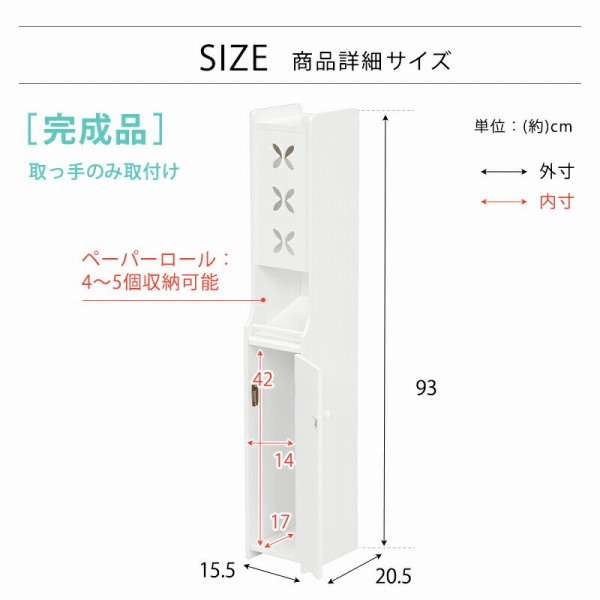 SIZE 商品詳細サイズ

［完成品］

取っ手のみ取付け

単位：(約)cm

外寸

内寸

ペーパーロール：
4〜5個収納可能

42

14

17

93

15.5

20.5